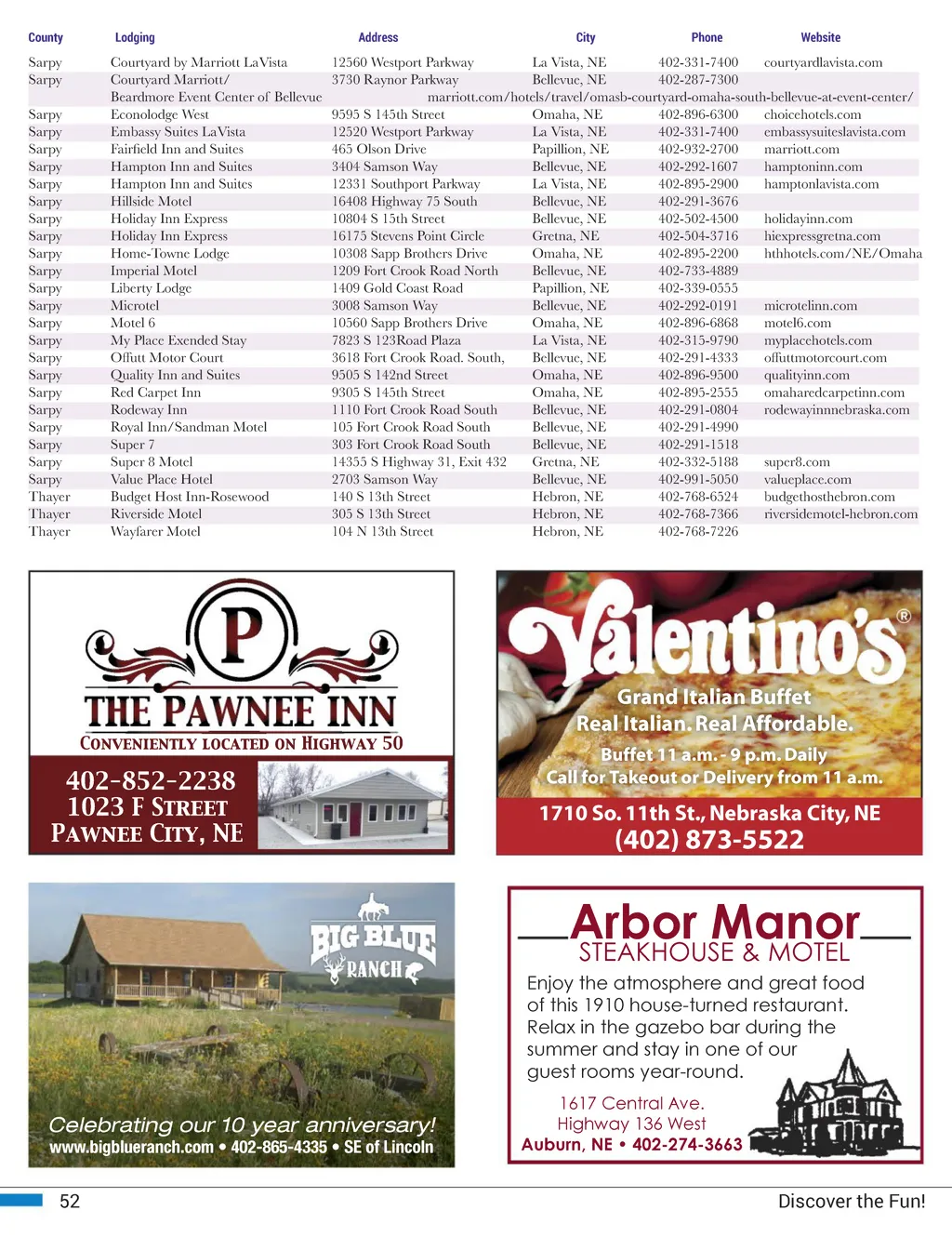 | County | Lodging | Address | City | Phone | Website |
|---|---|---|---|---|---|
| Sarpy | Courtyard by Marriott LaVista | 12560 Westport Parkway | La Vista, NE | 402-331-7400 | courtyardlavista.com |
| Sarpy | Courtyard Marriott/ Beardmore Event Center of Bellevue | 3730 Raynor Parkway | Bellevue, NE | 402-287-7300 | marriott.com/hotels/travel/omasb-courtyard-omaha-south-bellevue-at-event-center/ |
| Sarpy | Econolodge West | 9595 S 145th Street | Omaha, NE | 402-896-6300 | choicehotels.com |
| Sarpy | Embassy Suites LaVista | 12520 Westport Parkway | La Vista, NE | 402-331-7400 | embassysuiteslavista.com |
| Sarpy | Fairfield Inn and Suites | 465 Olson Drive | Papillion, NE | 402-932-2700 | marriott.com |
| Sarpy | Hampton Inn and Suites | 3404 Samson Way | Bellevue, NE | 402-292-1607 | hamptoninn.com |
| Sarpy | Hampton Inn and Suites | 12331 Southport Parkway | La Vista, NE | 402-895-2900 | hamptonlavista.com |
| Sarpy | Hillside Motel | 16408 Highway 75 South | Bellevue, NE | 402-291-3676 | |
| Sarpy | Holiday Inn Express | 10804 S 15th Street | Bellevue, NE | 402-502-4500 | holidayinn.com |
| Sarpy | Holiday Inn Express | 16175 Stevens Point Circle | Gretna, NE | 402-504-3716 | hiexpressgretna.com |
| Sarpy | Home-Towne Lodge | 10308 Sapp Brothers Drive | Omaha, NE | 402-895-2200 | hthhotels.com/NE/Omaha |
| Sarpy | Imperial Motel | 1209 Fort Crook Road North | Bellevue, NE | 402-733-4889 | |
| Sarpy | Liberty Lodge | 1409 Gold Coast Road | Papillion, NE | 402-339-0555 | |
| Sarpy | Microtel | 3008 Samson Way | Bellevue, NE | 402-292-0191 | microtelinn.com |
| Sarpy | Motel 6 | 10560 Sapp Brothers Drive | Omaha, NE | 402-896-6868 | motel6.com |
| Sarpy | My Place Exended Stay | 7823 S 123Road Plaza | La Vista, NE | 402-315-9790 | myplacehotels.com |
| Sarpy | Offutt Motor Court | 3618 Fort Crook Road. South, | Bellevue, NE | 402-291-4333 | offuttmotorcourt.com |
| Sarpy | Quality Inn and Suites | 9505 S 142nd Street | Omaha, NE | 402-896-9500 | qualityinn.com |
| Sarpy | Red Carpet Inn | 9305 S 145th Street | Omaha, NE | 402-895-2555 | omaharedcarpetinn.com |
| Sarpy | Rodeway Inn | 1110 Fort Crook Road South | Bellevue, NE | 402-291-0804 | rodewayinnnebraska.com |
| Sarpy | Royal Inn/Sandman Motel | 105 Fort Crook Road South | Bellevue, NE | 402-291-4990 | |
| Sarpy | Super 7 | 303 Fort Crook Road South | Bellevue, NE | 402-291-1518 | |
| Sarpy | Super 8 Motel | 14355 S Highway 31, Exit 432 | Gretna, NE | 402-332-5188 | super8.com |
| Sarpy | Value Place Hotel | 2703 Samson Way | Bellevue, NE | 402-991-5050 | valueplace.com |
| Thayer | Budget Host Inn-Rosewood | 140 S 13th Street | Hebron, NE | 402-768-6524 | budgethosthebron.com |
| Thayer | Riverside Motel | 305 S 13th Street | Hebron, NE | 402-768-7366 | riversidemotel-hebron.com |
| Thayer | Wayfarer Motel | 104 N 13th Street | Hebron, NE | 402-768-7226 | |

P
THE PAWNEE INN
CONVENIENTLY LOCATED ON HIGHWAY 50
402-852-2238
1023 F STREET
PAWNEE CITY, NE

Valentino's®
Grand Italian Buffet
Real Italian. Real Affordable.
Buffet 11 a.m. - 9 p.m. Daily
Call for Takeout or Delivery from 11 a.m.
1710 So. 11th St., Nebraska City, NE
(402) 873-5522

BIG BLUE RANCH
Celebrating our 10 year anniversary!
www.bigblueranch.com • 402-865-4335 • SE of Lincoln

Arbor Manor
STEAKHOUSE & MOTEL
Enjoy the atmosphere and great food of this 1910 house-turned restaurant. Relax in the gazebo bar during the summer and stay in one of our guest rooms year-round.
1617 Central Ave.
Highway 136 West
Auburn, NE • 402-274-3663

52
Discover the Fun!